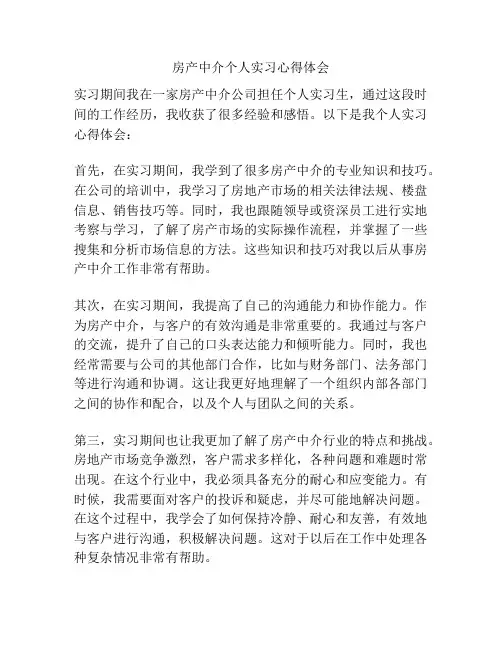 房产中介个人实习心得体会

实习期间我在一家房产中介公司担任个人实习生，通过这段时间的工作经历，我收获了很多经验和感悟。以下是我个人实习心得体会：

首先，在实习期间，我学到了很多房产中介的专业知识和技巧。在公司的培训中，我学习了房地产市场的相关法律法规、楼盘信息、销售技巧等。同时，我也跟随领导或资深员工进行实地考察与学习，了解了房产市场的实际操作流程，并掌握了一些搜集和分析市场信息的方法。这些知识和技巧对我以后从事房产中介工作非常有帮助。

其次，在实习期间，我提高了自己的沟通能力和协作能力。作为房产中介，与客户的有效沟通是非常重要的。我通过与客户的交流，提升了自己的口头表达能力和倾听能力。同时，我也经常需要与公司的其他部门合作，比如与财务部门、法务部门等进行沟通和协调。这让我更好地理解了一个组织内部各部门之间的协作和配合，以及个人与团队之间的关系。

第三，实习期间也让我更加了解了房产中介行业的特点和挑战。房地产市场竞争激烈，客户需求多样化，各种问题和难题时常出现。在这个行业中，我必须具备充分的耐心和应变能力。有时候，我需要面对客户的投诉和疑虑，并尽可能地解决问题。在这个过程中，我学会了如何保持冷静、耐心和友善，有效地与客户进行沟通，积极解决问题。这对于以后在工作中处理各种复杂情况非常有帮助。